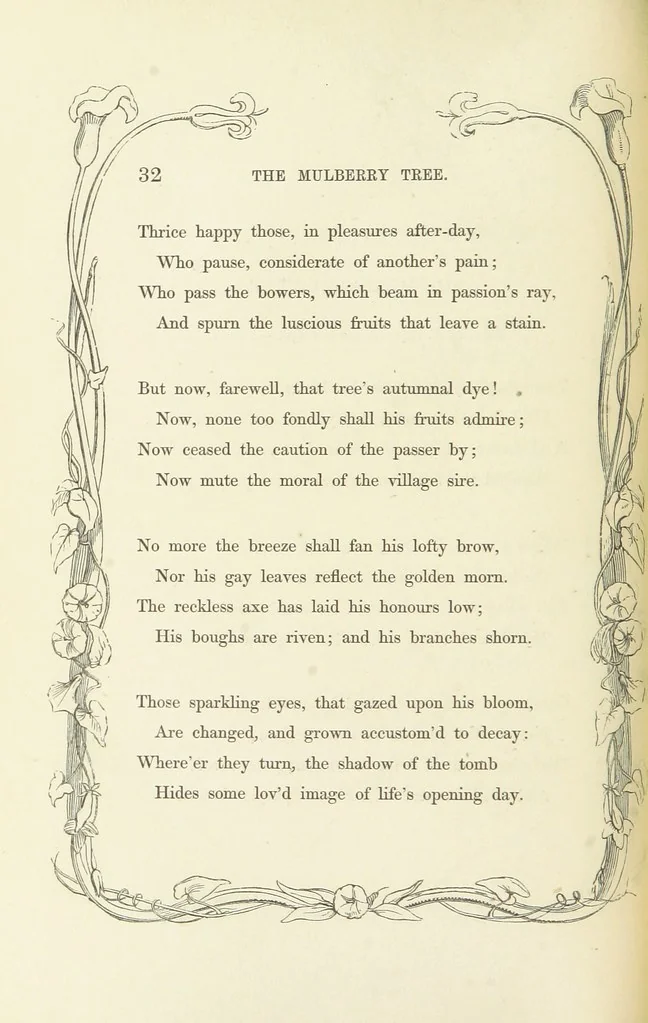 32 THE MULBERRY TREE.

Thrice happy those, in pleasures after-day,
Who pause, considerate of another's pain;
Who pass the bowers, which beam in passion's ray,
And spurn the luscious fruits that leave a stain.

But now, farewell, that tree's autumnal dye!
Now, none too fondly shall his fruits admire;
Now ceased the caution of the passer by;
Now mute the moral of the village sire.

No more the breeze shall fan his lofty brow,
Nor his gay leaves reflect the golden morn.
The reckless axe has laid his honours low;
His boughs are riven; and his branches shorn.

Those sparkling eyes, that gazed upon his bloom,
Are changed, and grown accustom'd to decay:
Where'er they turn, the shadow of the tomb
Hides some lov'd image of life's opening day.